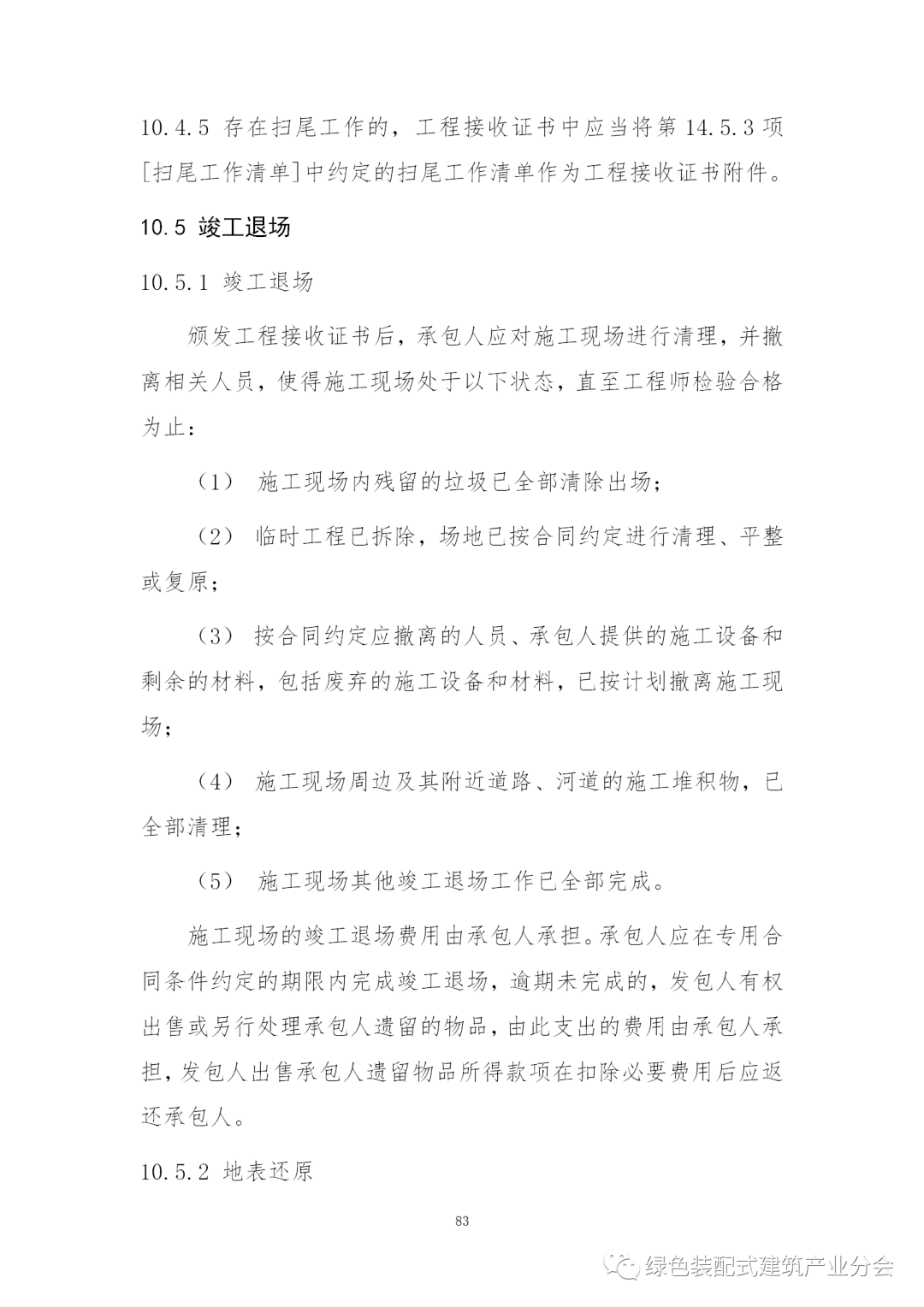 10.4.5 存在扫尾工作的，工程接收证书中应当将第 14.5.3 项[扫尾工作清单]中约定的扫尾工作清单作为工程接收证书附件。

10.5 竣工退场

10.5.1 竣工退场

颁发工程接收证书后，承包人应对施工现场进行清理，并撤离相关人员，使得施工现场处于以下状态，直至工程师检验合格为止：

（1） 施工现场内残留的垃圾已全部清除出场；

（2） 临时工程已拆除，场地已按合同约定进行清理、平整或复原；

（3） 按合同约定应撤离的人员、承包人提供的施工设备和剩余的材料，包括废弃的施工设备和材料，已按计划撤离施工现场；

（4） 施工现场周边及其附近道路、河道的施工堆积物，已全部清理；

（5） 施工现场其他竣工退场工作已全部完成。

施工现场的竣工退场费用由承包人承担。承包人应在专用合同条件约定的期限内完成竣工退场，逾期未完成的，发包人有权出售或另行处理承包人遗留的物品，由此支出的费用由承包人承担，发包人出售承包人遗留物品所得款项在扣除必要费用后应返还承包人。

10.5.2 地表还原

83

绿色装配式建筑产业分会